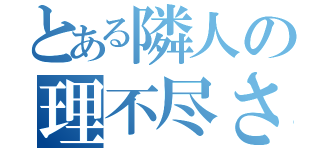 とある隣人の
理不尽さ